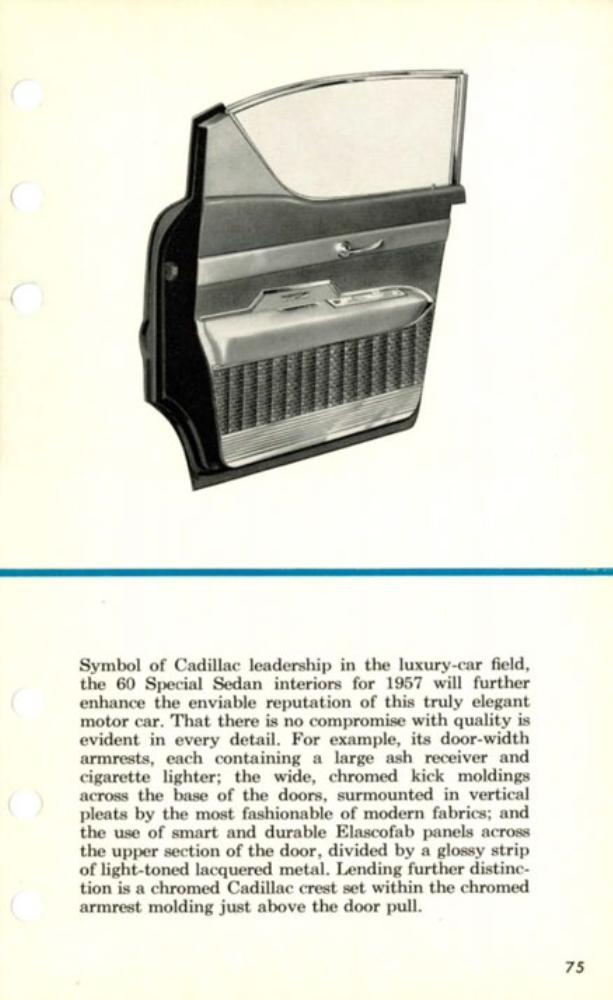 Symbol of Cadillac leadership in the luxury-car field, the 60 Special Sedan interiors for 1957 will further enhance the enviable reputation of this truly elegant motor car. That there is no compromise with quality is evident in every detail. For example, its door-width armrests, each containing a large ash receiver and cigarette lighter; the wide, chromed kick moldings across the base of the doors, surmounted in vertical pleats by the most fashionable of modern fabrics; and the use of smart and durable Elascofab panels across the upper section of the door, divided by a glossy strip of light-toned lacquered metal. Lending further distinction is a chromed Cadillac crest set within the chromed armrest molding just above the door pull.

75